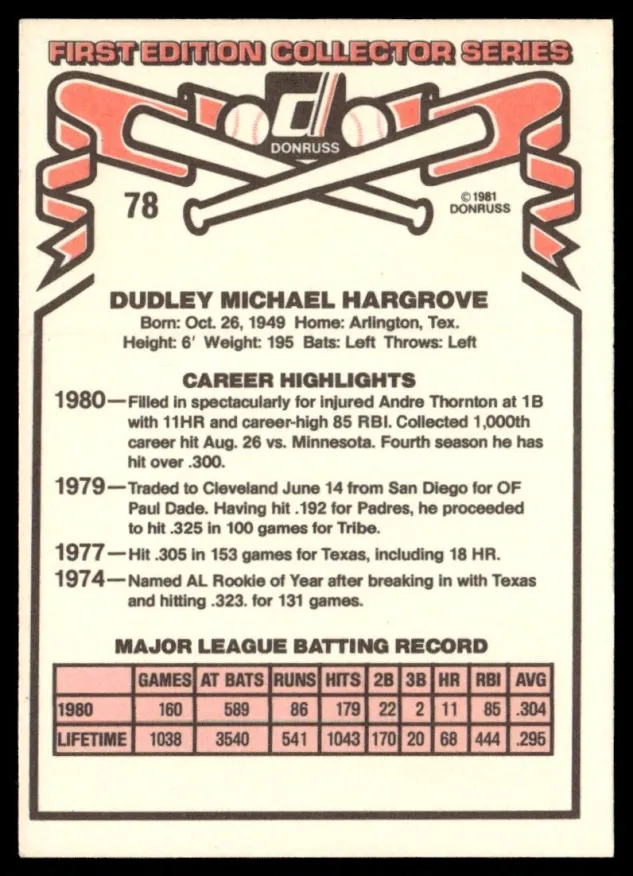 FIRST EDITION COLLECTOR SERIES

DONRUSS

78

© 1981 DONRUSS

DUDLEY MICHAEL HARGROVE
Born: Oct. 26, 1949 Home: Arlington, Tex.
Height: 6' Weight: 195 Bats: Left Throws: Left

CAREER HIGHLIGHTS

1980—Filled in spectacularly for injured Andre Thornton at 1B with 11HR and career-high 85 RBI. Collected 1,000th career hit Aug. 26 vs. Minnesota. Fourth season he has hit over .300.

1979—Traded to Cleveland June 14 from San Diego for OF Paul Dade. Having hit .192 for Padres, he proceeded to hit .325 in 100 games for Tribe.

1977—Hit .305 in 153 games for Texas, including 18 HR.

1974—Named AL Rookie of Year after breaking in with Texas and hitting .323. for 131 games.

MAJOR LEAGUE BATTING RECORD

| | GAMES | AT BATS | RUNS | HITS | 2B | 3B | HR | RBI | AVG |
|---|---|---|---|---|---|---|---|---|---|
| 1980 | 160 | 589 | 86 | 179 | 22 | 2 | 11 | 85 | .304 |
| LIFETIME | 1038 | 3540 | 541 | 1043 | 170 | 20 | 68 | 444 | .295 |